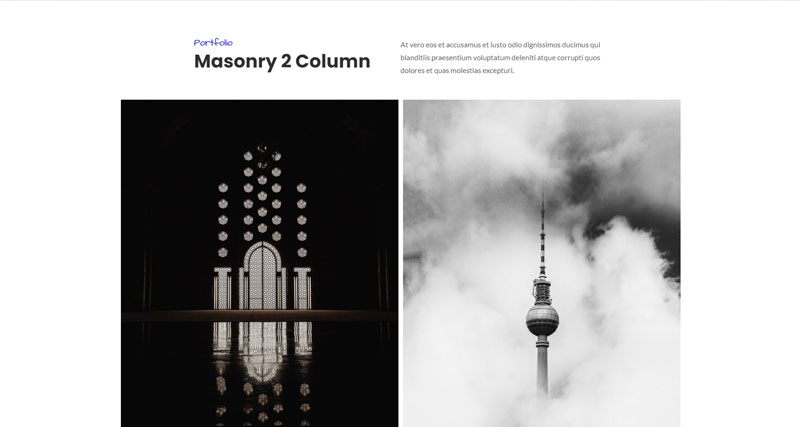 Portfolio
Masonry 2 Column

At vero eos et accusamus et iusto odio dignissimos ducimus qui blanditiis praesentium voluptatum deleniti atque corrupti quos dolores et quas molestias excepturi.